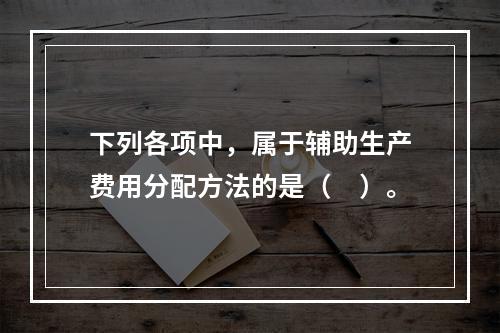 下列各项中，属于辅助生产费用分配方法的是（　）。